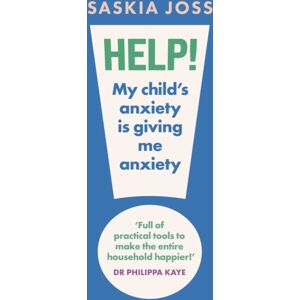 SASKIA JOSS

HELP!

My child's anxiety is giving me anxiety

'Full of practical tools to make the entire household happier!'

DR PHILIPPA KAYE